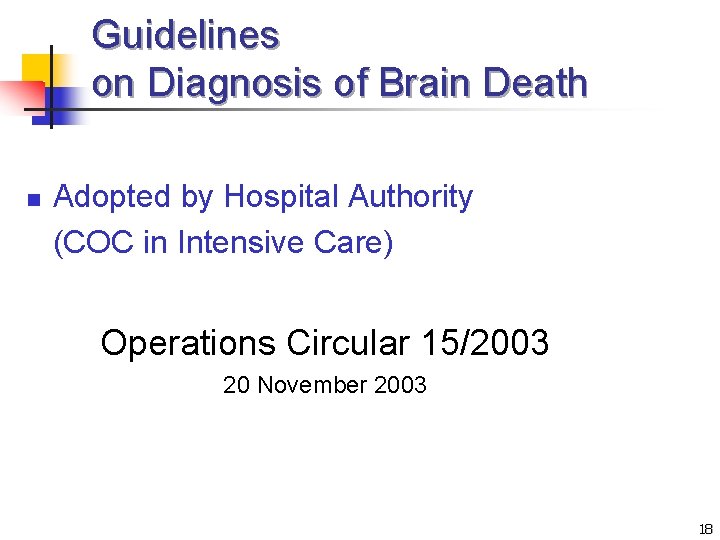 Guidelines
on Diagnosis of Brain Death

• Adopted by Hospital Authority (COC in Intensive Care)

Operations Circular 15/2003

20 November 2003

18